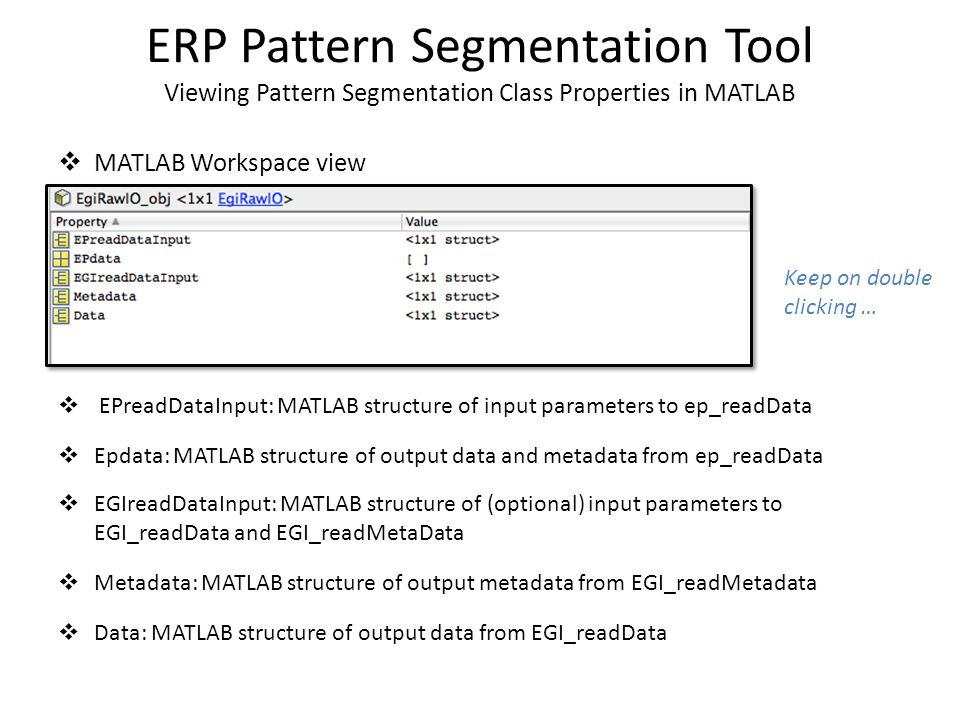 ERP Pattern Segmentation Tool
Viewing Pattern Segmentation Class Properties in MATLAB

❖ MATLAB Workspace view

EgiRawIO_obj <1x1 EgiRawIO>

| Property ▲ | Value |
|---|---|
| EPreadDataInput | <1x1 struct> |
| EPdata | [ ] |
| EGIreadDataInput | <1x1 struct> |
| Metadata | <1x1 struct> |
| Data | <1x1 struct> |

Keep on double clicking …

❖ EPreadDataInput: MATLAB structure of input parameters to ep_readData

❖ Epdata: MATLAB structure of output data and metadata from ep_readData

❖ EGIreadDataInput: MATLAB structure of (optional) input parameters to EGI_readData and EGI_readMetaData

❖ Metadata: MATLAB structure of output metadata from EGI_readMetadata

❖ Data: MATLAB structure of output data from EGI_readData